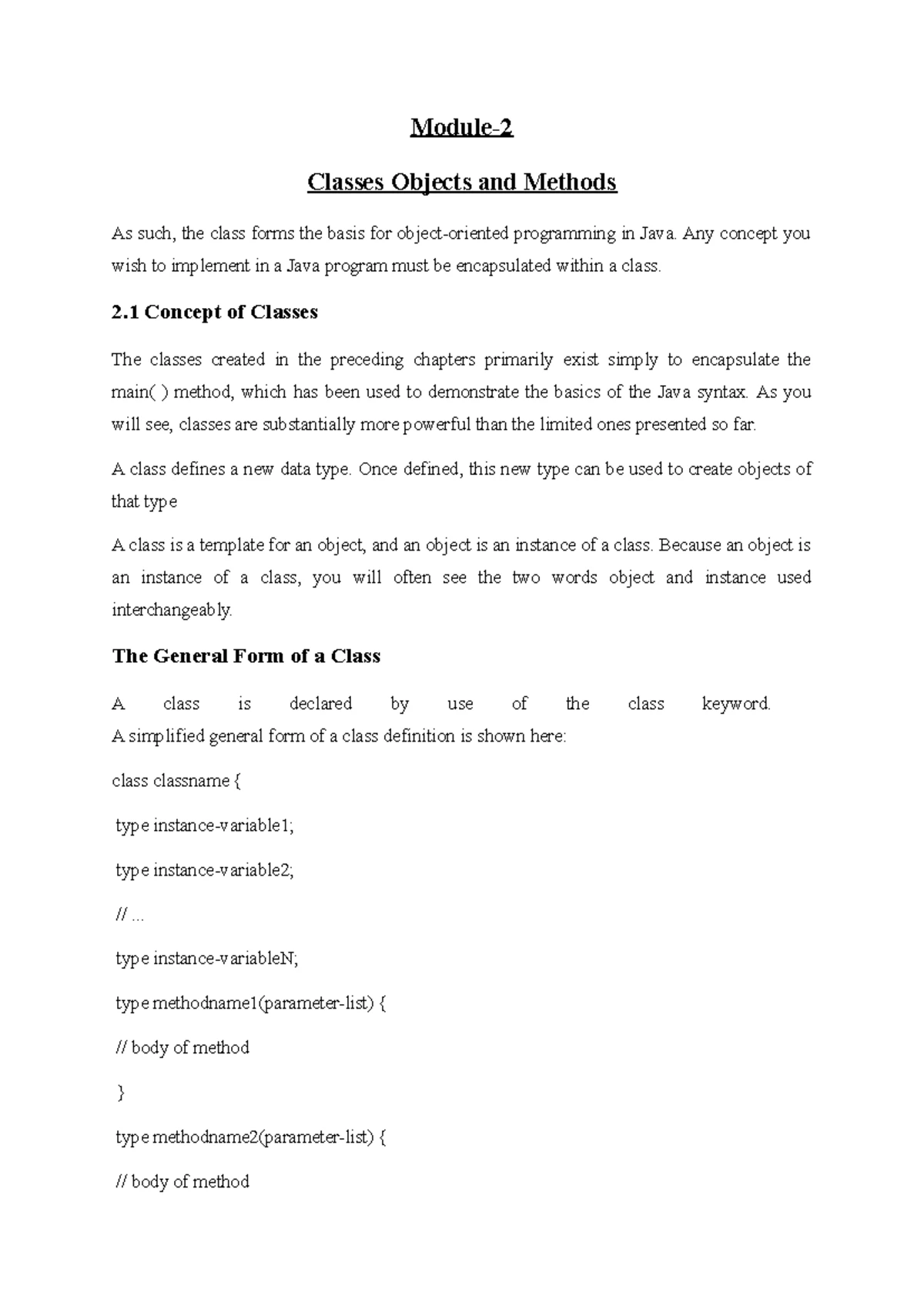 Module-2

Classes Objects and Methods

As such, the class forms the basis for object-oriented programming in Java. Any concept you wish to implement in a Java program must be encapsulated within a class.

2.1 Concept of Classes

The classes created in the preceding chapters primarily exist simply to encapsulate the main( ) method, which has been used to demonstrate the basics of the Java syntax. As you will see, classes are substantially more powerful than the limited ones presented so far.

A class defines a new data type. Once defined, this new type can be used to create objects of that type

A class is a template for an object, and an object is an instance of a class. Because an object is an instance of a class, you will often see the two words object and instance used interchangeably.

The General Form of a Class

A class is declared by use of the class keyword.
A simplified general form of a class definition is shown here:

class classname {

type instance-variable1;

type instance-variable2;

// ...

type instance-variableN;

type methodname1(parameter-list) {

// body of method

}

type methodname2(parameter-list) {

// body of method